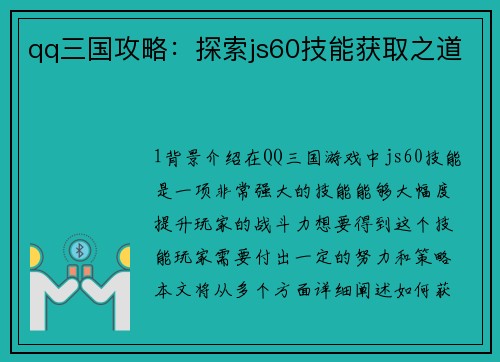 qq三国攻略：探索js60技能获取之道

1背景介绍在QQ三国游戏中js60技能是一项非常强大的技能能够大幅度提升玩家的战斗力想要得到这个技能玩家需要付出一定的努力和策略本文将从多个方面详细阐述如何获